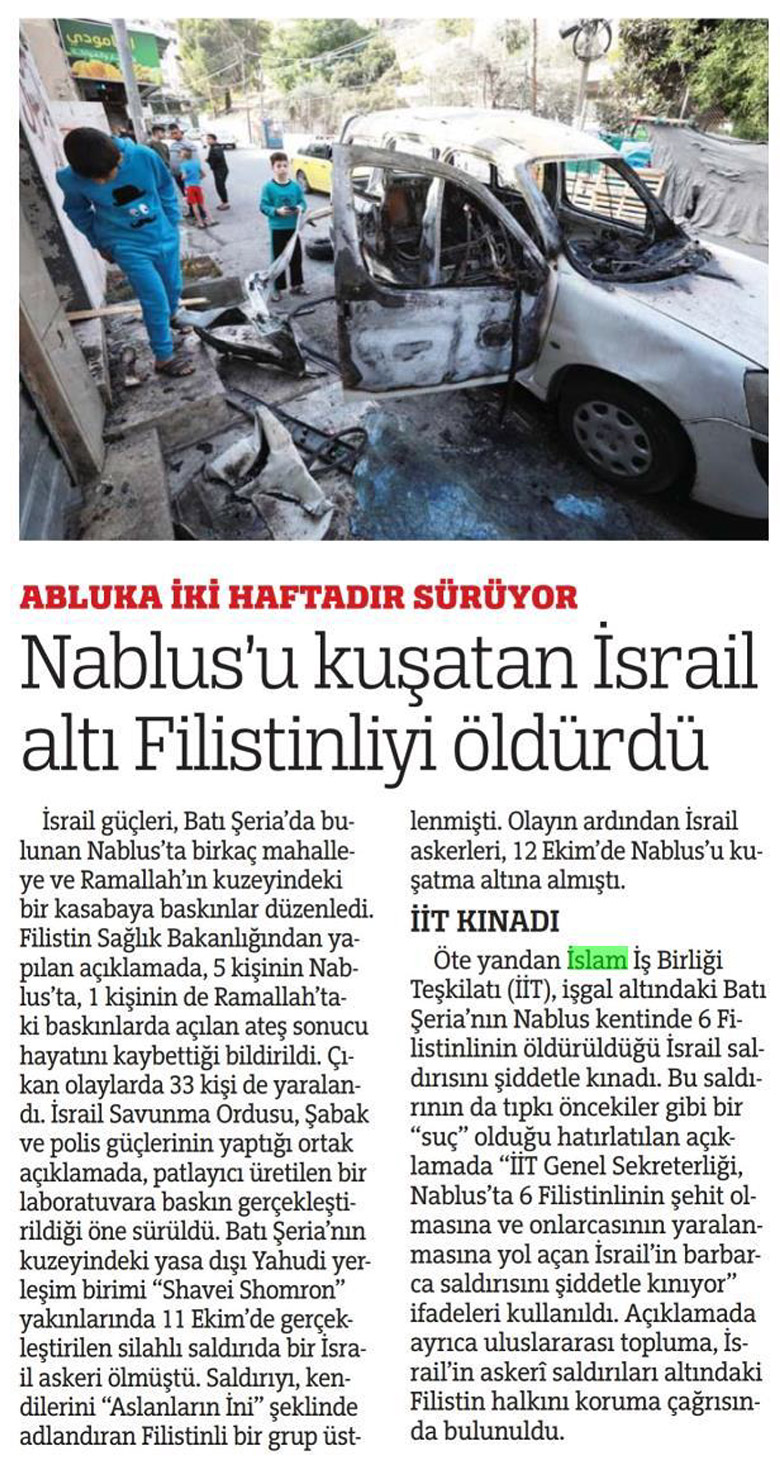 ABLUKA İKİ HAFTADIR SÜRÜYOR

Nablus'u kuşatan İsrail altı Filistinliyi öldürdü

İsrail güçleri, Batı Şeria'da bulunan Nablus'ta birkaç mahalleye ve Ramallah'ın kuzeyindeki bir kasabaya baskınlar düzenledi. Filistin Sağlık Bakanlığından yapılan açıklamada, 5 kişinin Nablus'ta, 1 kişinin de Ramallah'taki baskınlarda açılan ateş sonucu hayatını kaybettiği bildirildi. Çıkan olaylarda 33 kişi de yaralandı. İsrail Savunma Ordusu, Şabak ve polis güçlerinin yaptığı ortak açıklamada, patlayıcı üretilen bir laboratuvara baskın gerçekleştirildiği öne sürüldü. Batı Şeria'nın kuzeyindeki yasa dışı Yahudi yerleşim birimi "Shavei Shomron" yakınlarında 11 Ekim'de gerçekleştirilen silahlı saldırıda bir İsrail askeri ölmüştü. Saldırıyı, kendilerini "Aslanların İni" şeklinde adlandıran Filistinli bir grup üstlenmişti. Olayın ardından İsrail askerleri, 12 Ekim'de Nablus'u kuşatma altına almıştı.

İİT KINADI

Öte yandan İslam İş Birliği Teşkilatı (İİT), işgal altındaki Batı Şeria'nın Nablus kentinde 6 Filistinlinin öldürüldüğü İsrail saldırısını şiddetle kınadı. Bu saldırının da tıpkı öncekiler gibi bir "suç" olduğu hatırlatılan açıklamada "İİT Genel Sekreterliği, Nablus'ta 6 Filistinlinin şehit olmasına ve onlarcasının yaralanmasına yol açan İsrail'in barbarca saldırısını şiddetle kınıyor" ifadeleri kullanıldı. Açıklamada ayrıca uluslararası topluma, İsrail'in askerî saldırıları altındaki Filistin halkını koruma çağrısında bulunuldu.